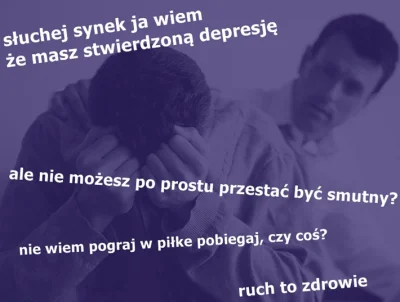 słuchej synek ja wiem
że masz stwierdzoną depresję

ale nie możesz po prostu przestać być smutny?

nie wiem pograj w piłke pobiegaj, czy coś?

ruch to zdrowie